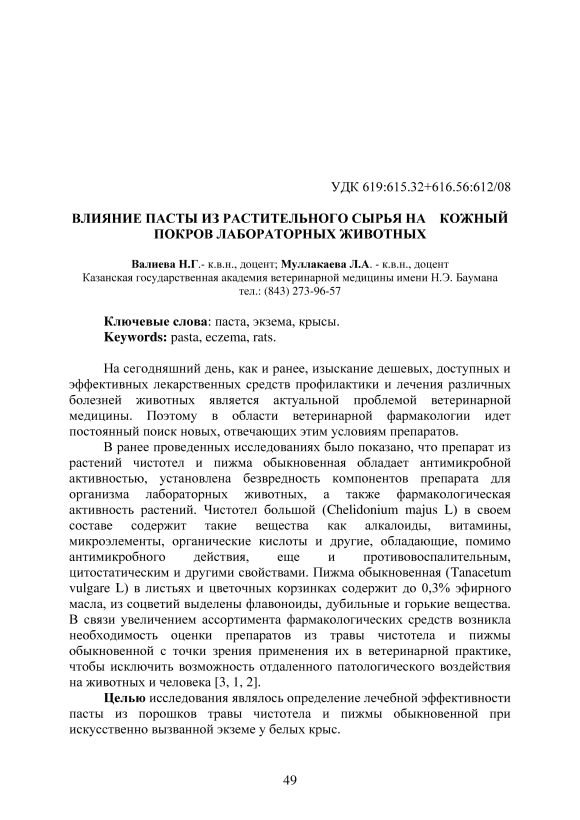 УДК 619:615.32+616.56:612/08

ВЛИЯНИЕ ПАСТЫ ИЗ РАСТИТЕЛЬНОГО СЫРЬЯ НА КОЖНЫЙ ПОКРОВ ЛАБОРАТОРНЫХ ЖИВОТНЫХ

Валиева Н.Г.- к.в.н., доцент; Муллакаева Л.А. - к.в.н., доцент
Казанская государственная академия ветеринарной медицины имени Н.Э. Баумана
тел.: (843) 273-96-57

Ключевые слова: паста, экзема, крысы.
Keywords: pasta, eczema, rats.

На сегодняшний день, как и ранее, изыскание дешевых, доступных и эффективных лекарственных средств профилактики и лечения различных болезней животных является актуальной проблемой ветеринарной медицины. Поэтому в области ветеринарной фармакологии идет постоянный поиск новых, отвечающих этим условиям препаратов.

В ранее проведенных исследованиях было показано, что препарат из растений чистотел и пижма обыкновенная обладает антимикробной активностью, установлена безвредность компонентов препарата для организма лабораторных животных, а также фармакологическая активность растений. Чистотел большой (Chelidonium majus L) в своем составе содержит такие вещества как алкалоиды, витамины, микроэлементы, органические кислоты и другие, обладающие, помимо антимикробного действия, еще и противовоспалительным, цитостатическим и другими свойствами. Пижма обыкновенная (Tanacetum vulgare L) в листьях и цветочных корзинках содержит до 0,3% эфирного масла, из соцветий выделены флавоноиды, дубильные и горькие вещества. В связи увеличением ассортимента фармакологических средств возникла необходимость оценки препаратов из травы чистотела и пижмы обыкновенной с точки зрения применения их в ветеринарной практике, чтобы исключить возможность отдаленного патологического воздействия на животных и человека [3, 1, 2].

Целью исследования являлось определение лечебной эффективности пасты из порошков травы чистотела и пижмы обыкновенной при искусственно вызванной экземе у белых крыс.

49